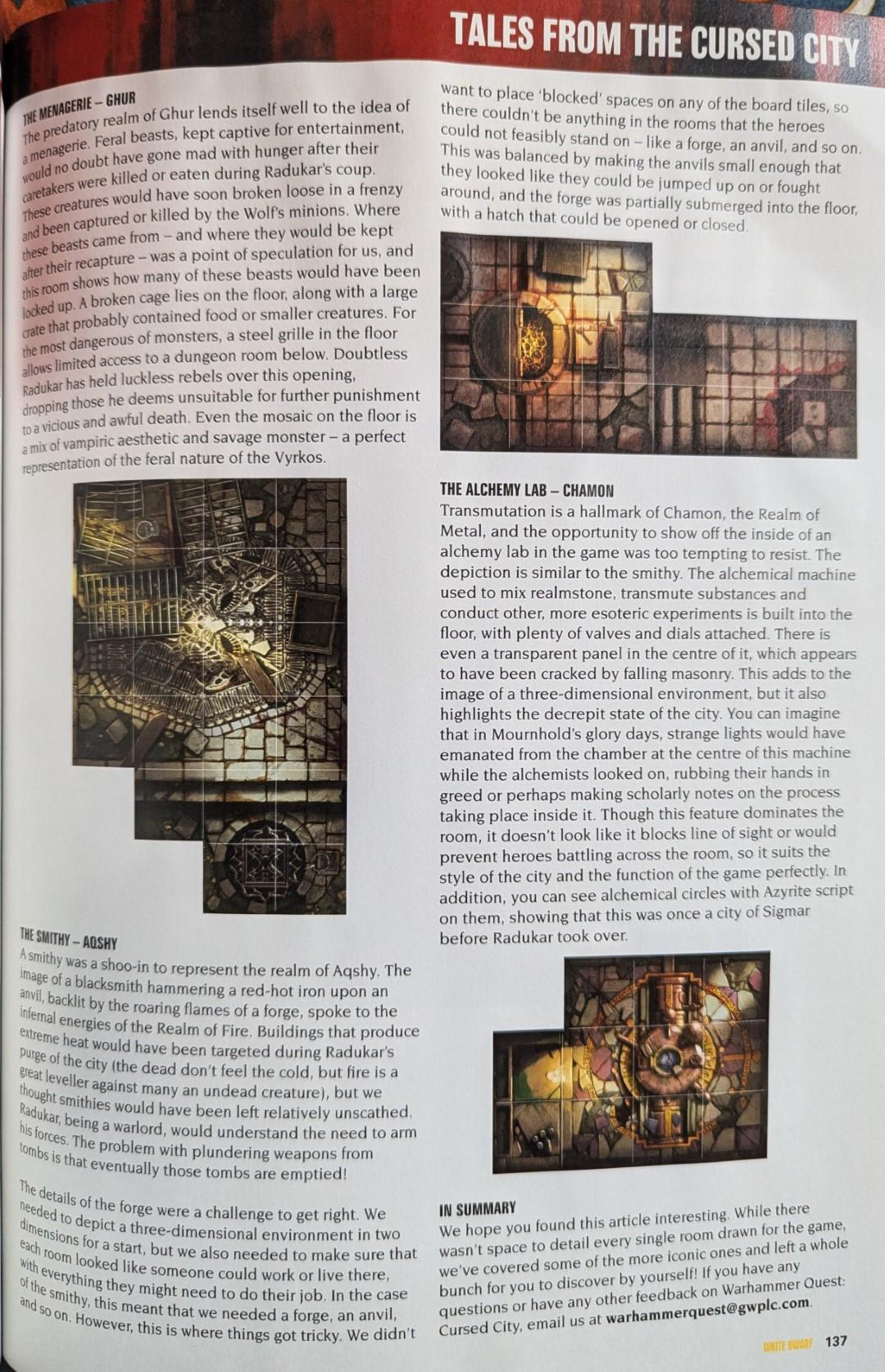 TALES FROM THE CURSED CITY

THE MENAGERIE – GHUR
The predatory realm of Ghur lends itself well to the idea of a menagerie. Feral beasts, kept captive for entertainment, would no doubt have gone mad with hunger after their caretakers were killed or eaten during Radukar's coup. These creatures would have soon broken loose in a frenzy and been captured or killed by the Wolf's minions. Where these beasts came from – and where they would be kept after their recapture – was a point of speculation for us, and this room shows how many of these beasts would have been locked up. A broken cage lies on the floor, along with a large crate that probably contained food or smaller creatures. For the most dangerous of monsters, a steel grille in the floor allows limited access to a dungeon room below. Doubtless Radukar has held luckless rebels over this opening, dropping those he deems unsuitable for further punishment to a vicious and awful death. Even the mosaic on the floor is a mix of vampiric aesthetic and savage monster – a perfect representation of the feral nature of the Vyrkos.

THE SMITHY – AQSHY
A smithy was a shoo-in to represent the realm of Aqshy. The image of a blacksmith hammering a red-hot iron upon an anvil, backlit by the roaring flames of a forge, spoke to the infernal energies of the Realm of Fire. Buildings that produce extreme heat would have been targeted during Radukar's purge of the city (the dead don't feel the cold, but fire is a great leveller against many an undead creature), but we thought smithies would have been left relatively unscathed. Radukar, being a warlord, would understand the need to arm his forces. The problem with plundering weapons from tombs is that eventually those tombs are emptied!

The details of the forge were a challenge to get right. We needed to depict a three-dimensional environment in two dimensions for a start, but we also needed to make sure that each room looked like someone could work or live there, with everything they might need to do their job. In the case of the smithy, this meant that we needed a forge, an anvil, and so on. However, this is where things got tricky. We didn't want to place 'blocked' spaces on any of the board tiles, so there couldn't be anything in the rooms that the heroes could not feasibly stand on – like a forge, an anvil, and so on. This was balanced by making the anvils small enough that they looked like they could be jumped up on or fought around, and the forge was partially submerged into the floor, with a hatch that could be opened or closed.

THE ALCHEMY LAB – CHAMON
Transmutation is a hallmark of Chamon, the Realm of Metal, and the opportunity to show off the inside of an alchemy lab in the game was too tempting to resist. The depiction is similar to the smithy. The alchemical machine used to mix realmstone, transmute substances and conduct other, more esoteric experiments is built into the floor, with plenty of valves and dials attached. There is even a transparent panel in the centre of it, which appears to have been cracked by falling masonry. This adds to the image of a three-dimensional environment, but it also highlights the decrepit state of the city. You can imagine that in Mournhold's glory days, strange lights would have emanated from the chamber at the centre of this machine while the alchemists looked on, rubbing their hands in greed or perhaps making scholarly notes on the process taking place inside it. Though this feature dominates the room, it doesn't look like it blocks line of sight or would prevent heroes battling across the room, so it suits the style of the city and the function of the game perfectly. In addition, you can see alchemical circles with Azyrite script on them, showing that this was once a city of Sigmar before Radukar took over.

IN SUMMARY
We hope you found this article interesting. While there wasn't space to detail every single room drawn for the game, we've covered some of the more iconic ones and left a whole bunch for you to discover by yourself! If you have any questions or have any other feedback on Warhammer Quest: Cursed City, email us at warhammerquest@gwplc.com.

WHITE DWARF 137